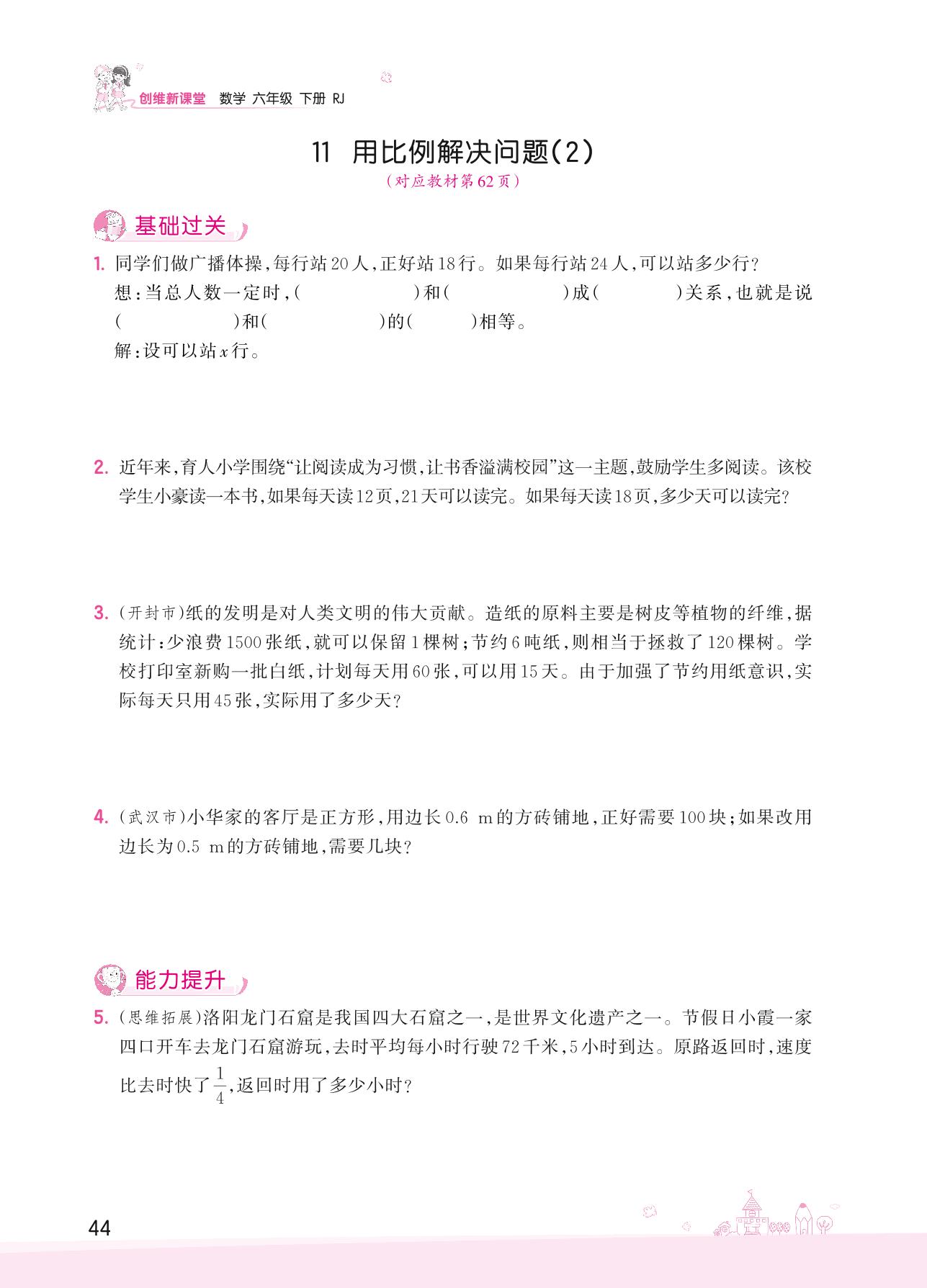 创维新课堂　数学　六年级　下册　RJ

11　用比例解决问题(2)

(对应教材第62页)

基础过关

1. 同学们做广播体操,每行站20人,正好站18行。如果每行站24人,可以站多少行?
想:当总人数一定时,(　　　　)和(　　　　)成(　　　)关系,也就是说(　　　　)和(　　　　)的(　　)相等。
解:设可以站$x$行。

2. 近年来,育人小学围绕“让阅读成为习惯,让书香溢满校园”这一主题,鼓励学生多阅读。该校学生小豪读一本书,如果每天读12页,21天可以读完。如果每天读18页,多少天可以读完?

3. (开封市)纸的发明是对人类文明的伟大贡献。造纸的原料主要是树皮等植物的纤维,据统计:少浪费1500张纸,就可以保留1棵树;节约6吨纸,则相当于拯救了120棵树。学校打印室新购一批白纸,计划每天用60张,可以用15天。由于加强了节约用纸意识,实际每天只用45张,实际用了多少天?

4. (武汉市)小华家的客厅是正方形,用边长0.6 m的方砖铺地,正好需要100块;如果改用边长为0.5 m的方砖铺地,需要几块?

能力提升

5. (思维拓展)洛阳龙门石窟是我国四大石窟之一,是世界文化遗产之一。节假日小霞一家四口开车去龙门石窟游玩,去时平均每小时行驶72千米,5小时到达。原路返回时,速度比去时快了$\frac{1}{4}$,返回时用了多少小时?

44